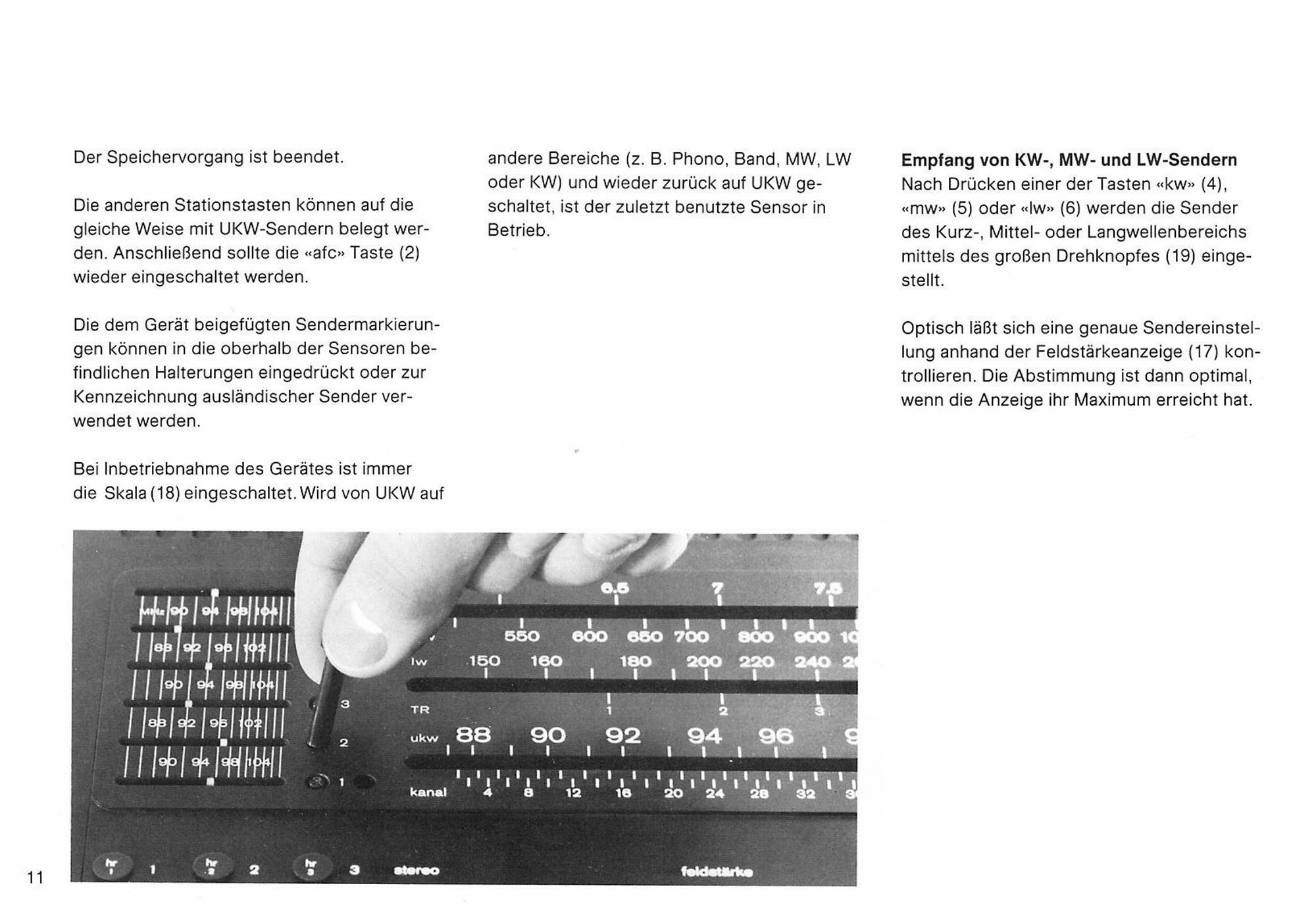 Der Speichervorgang ist beendet.

Die anderen Stationstasten können auf die gleiche Weise mit UKW-Sendern belegt werden. Anschließend sollte die «afc» Taste (2) wieder eingeschaltet werden.

Die dem Gerät beigefügten Sendermarkierungen können in die oberhalb der Sensoren befindlichen Halterungen eingedrückt oder zur Kennzeichnung ausländischer Sender verwendet werden.

Bei Inbetriebnahme des Gerätes ist immer die Skala (18) eingeschaltet. Wird von UKW auf andere Bereiche (z. B. Phono, Band, MW, LW oder KW) und wieder zurück auf UKW geschaltet, ist der zuletzt benutzte Sensor in Betrieb.

**Empfang von KW-, MW- und LW-Sendern**
Nach Drücken einer der Tasten «kw» (4), «mw» (5) oder «lw» (6) werden die Sender des Kurz-, Mittel- oder Langwellenbereichs mittels des großen Drehknopfes (19) eingestellt.

Optisch läßt sich eine genaue Sendereinstellung anhand der Feldstärkeanzeige (17) kontrollieren. Die Abstimmung ist dann optimal, wenn die Anzeige ihr Maximum erreicht hat.

MHz 90 94 98 104
88 92 96 102
90 94 98 104
88 92 96 102
90 94 98 104
3
2
1
6.5 7 7.5
550 600 650 700 800 900 10
lw 150 160 180 200 220 240 2
TR 1 2 3
ukw 88 90 92 94 96 9
kanal 4 8 12 16 20 24 28 32 3
hr 1 1 hr 2 2 hr 3 3 stereo feldstärke

11